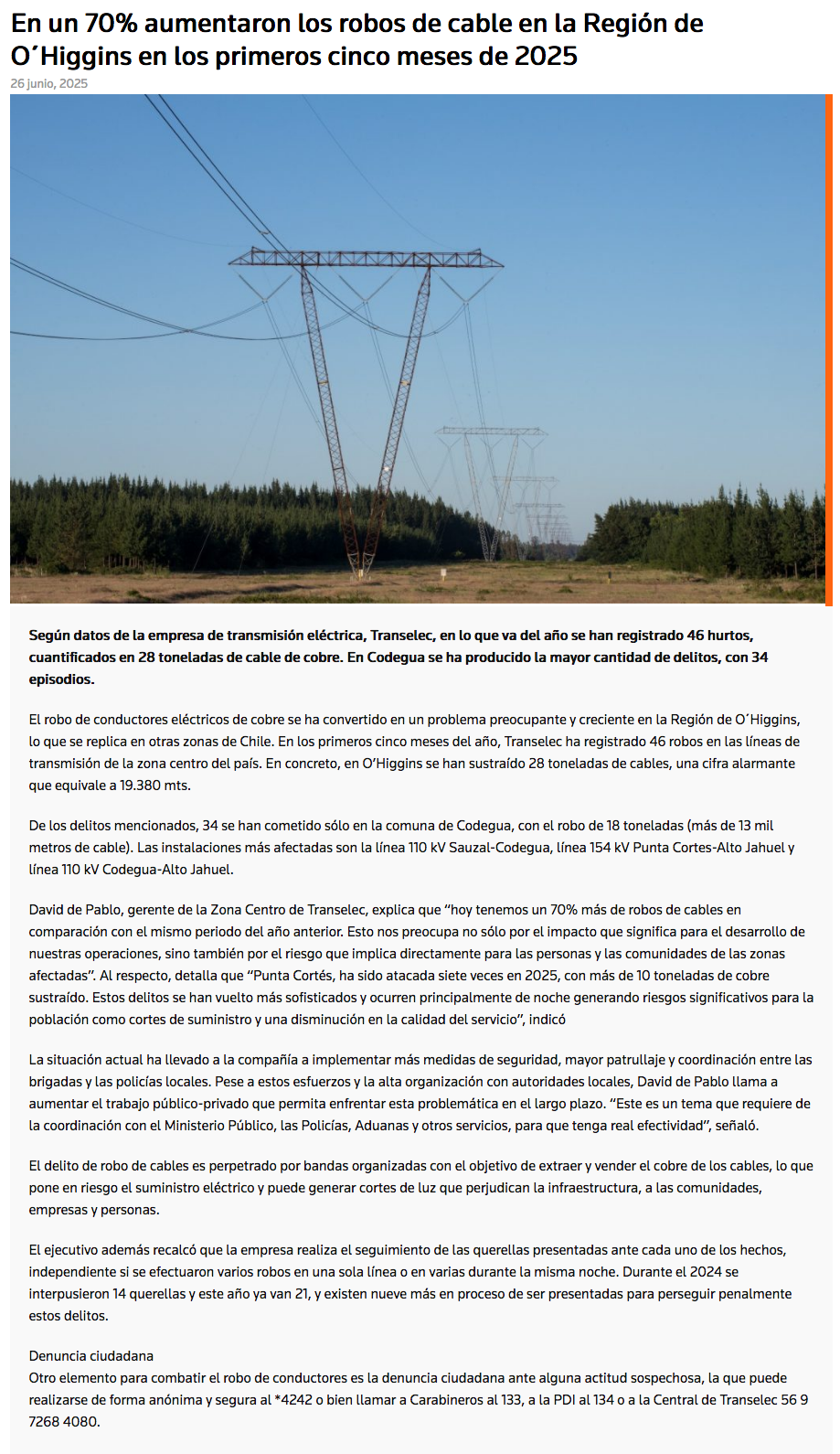 En un 70% aumentaron los robos de cable en la Región de O´Higgins en los primeros cinco meses de 2025

26 junio, 2025

Según datos de la empresa de transmisión eléctrica, Transelec, en lo que va del año se han registrado 46 hurtos, cuantificados en 28 toneladas de cable de cobre. En Codegua se ha producido la mayor cantidad de delitos, con 34 episodios.

El robo de conductores eléctricos de cobre se ha convertido en un problema preocupante y creciente en la Región de O´Higgins, lo que se replica en otras zonas de Chile. En los primeros cinco meses del año, Transelec ha registrado 46 robos en las líneas de transmisión de la zona centro del país. En concreto, en O'Higgins se han sustraído 28 toneladas de cables, una cifra alarmante que equivale a 19.380 mts.

De los delitos mencionados, 34 se han cometido sólo en la comuna de Codegua, con el robo de 18 toneladas (más de 13 mil metros de cable). Las instalaciones más afectadas son la línea 110 kV Sauzal-Codegua, línea 154 kV Punta Cortes-Alto Jahuel y línea 110 kV Codegua-Alto Jahuel.

David de Pablo, gerente de la Zona Centro de Transelec, explica que "hoy tenemos un 70% más de robos de cables en comparación con el mismo periodo del año anterior. Esto nos preocupa no sólo por el impacto que significa para el desarrollo de nuestras operaciones, sino también por el riesgo que implica directamente para las personas y las comunidades de las zonas afectadas". Al respecto, detalla que "Punta Cortés, ha sido atacada siete veces en 2025, con más de 10 toneladas de cobre sustraído. Estos delitos se han vuelto más sofisticados y ocurren principalmente de noche generando riesgos significativos para la población como cortes de suministro y una disminución en la calidad del servicio", indicó

La situación actual ha llevado a la compañía a implementar más medidas de seguridad, mayor patrullaje y coordinación entre las brigadas y las policías locales. Pese a estos esfuerzos y la alta organización con autoridades locales, David de Pablo llama a aumentar el trabajo público-privado que permita enfrentar esta problemática en el largo plazo. "Este es un tema que requiere de la coordinación con el Ministerio Público, las Policías, Aduanas y otros servicios, para que tenga real efectividad", señaló.

El delito de robo de cables es perpetrado por bandas organizadas con el objetivo de extraer y vender el cobre de los cables, lo que pone en riesgo el suministro eléctrico y puede generar cortes de luz que perjudican la infraestructura, a las comunidades, empresas y personas.

El ejecutivo además recalcó que la empresa realiza el seguimiento de las querellas presentadas ante cada uno de los hechos, independiente si se efectuaron varios robos en una sola línea o en varias durante la misma noche. Durante el 2024 se interpusieron 14 querellas y este año ya van 21, y existen nueve más en proceso de ser presentadas para perseguir penalmente estos delitos.

Denuncia ciudadana
Otro elemento para combatir el robo de conductores es la denuncia ciudadana ante alguna actitud sospechosa, la que puede realizarse de forma anónima y segura al *4242 o bien llamar a Carabineros al 133, a la PDI al 134 o a la Central de Transelec 56 9 7268 4080.